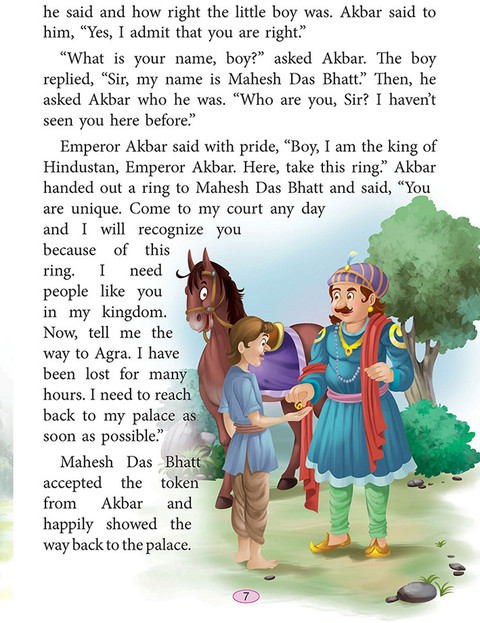 he said and how right the little boy was. Akbar said to him, “Yes, I admit that you are right.”

“What is your name, boy?” asked Akbar. The boy replied, “Sir, my name is Mahesh Das Bhatt.” Then, he asked Akbar who he was. “Who are you, Sir? I haven’t seen you here before.”

Emperor Akbar said with pride, “Boy, I am the king of Hindustan, Emperor Akbar. Here, take this ring.” Akbar handed out a ring to Mahesh Das Bhatt and said, “You are unique. Come to my court any day and I will recognize you because of this ring. I need people like you in my kingdom. Now, tell me the way to Agra. I have been lost for many hours. I need to reach back to my palace as soon as possible.”

Mahesh Das Bhatt accepted the token from Akbar and happily showed the way back to the palace.

7